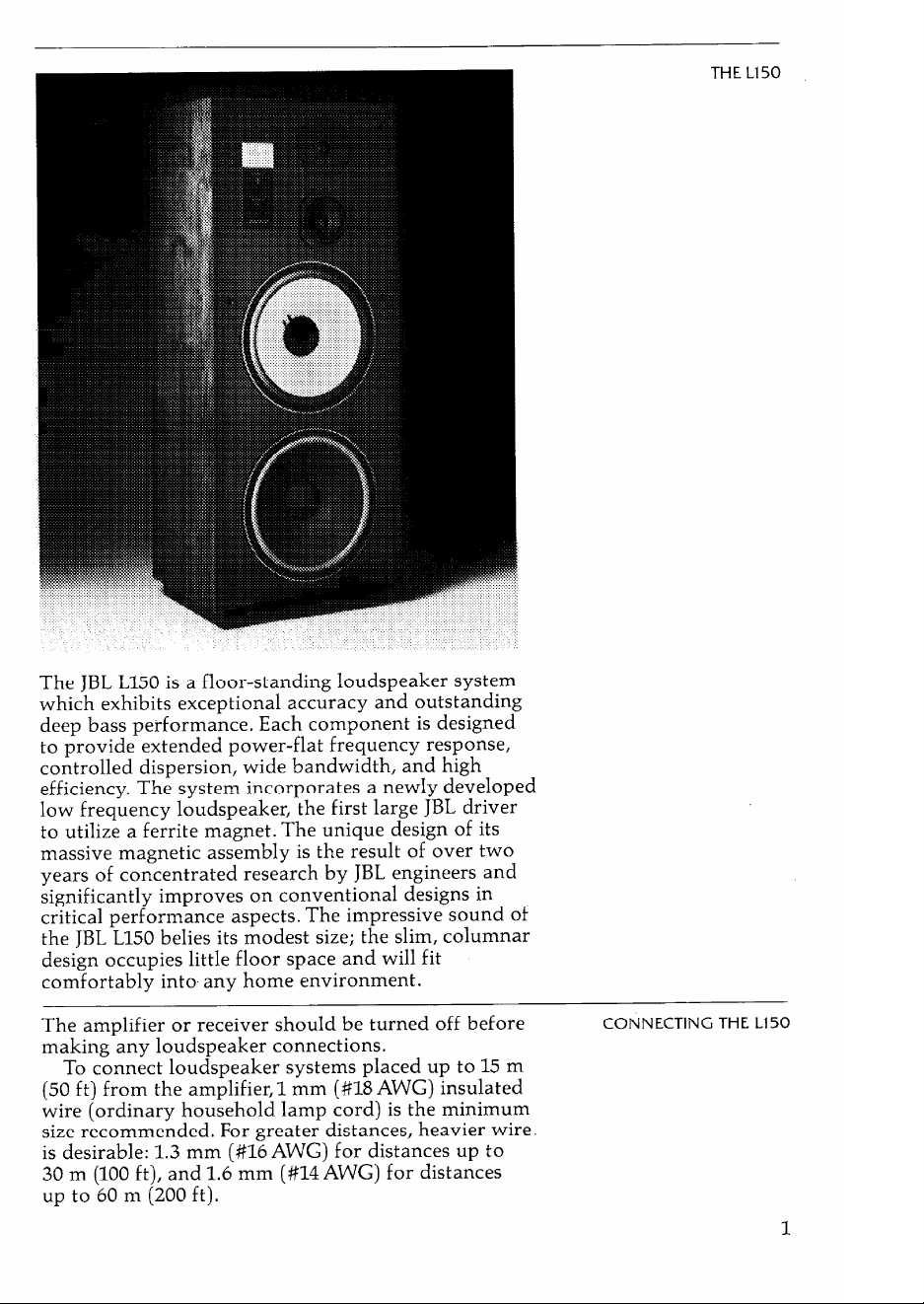 THE L150

The JBL L150 is a floor-standing loudspeaker system which exhibits exceptional accuracy and outstanding deep bass performance. Each component is designed to provide extended power-flat frequency response, controlled dispersion, wide bandwidth, and high efficiency. The system incorporates a newly developed low frequency loudspeaker, the first large JBL driver to utilize a ferrite magnet. The unique design of its massive magnetic assembly is the result of over two years of concentrated research by JBL engineers and significantly improves on conventional designs in critical performance aspects. The impressive sound of the JBL L150 belies its modest size; the slim, columnar design occupies little floor space and will fit comfortably into any home environment.

CONNECTING THE L150

The amplifier or receiver should be turned off before making any loudspeaker connections.

To connect loudspeaker systems placed up to 15 m (50 ft) from the amplifier, 1 mm (#18 AWG) insulated wire (ordinary household lamp cord) is the minimum size recommended. For greater distances, heavier wire is desirable: 1.3 mm (#16 AWG) for distances up to 30 m (100 ft), and 1.6 mm (#14 AWG) for distances up to 60 m (200 ft).

1